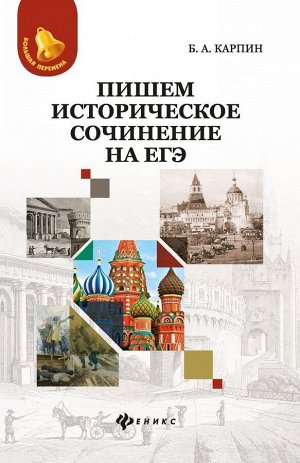 БОЛЬШАЯ ПЕРЕМЕНА

Б. А. КАРПИН

ПИШЕМ ИСТОРИЧЕСКОЕ СОЧИНЕНИЕ НА ЕГЭ

ФЕНИКС